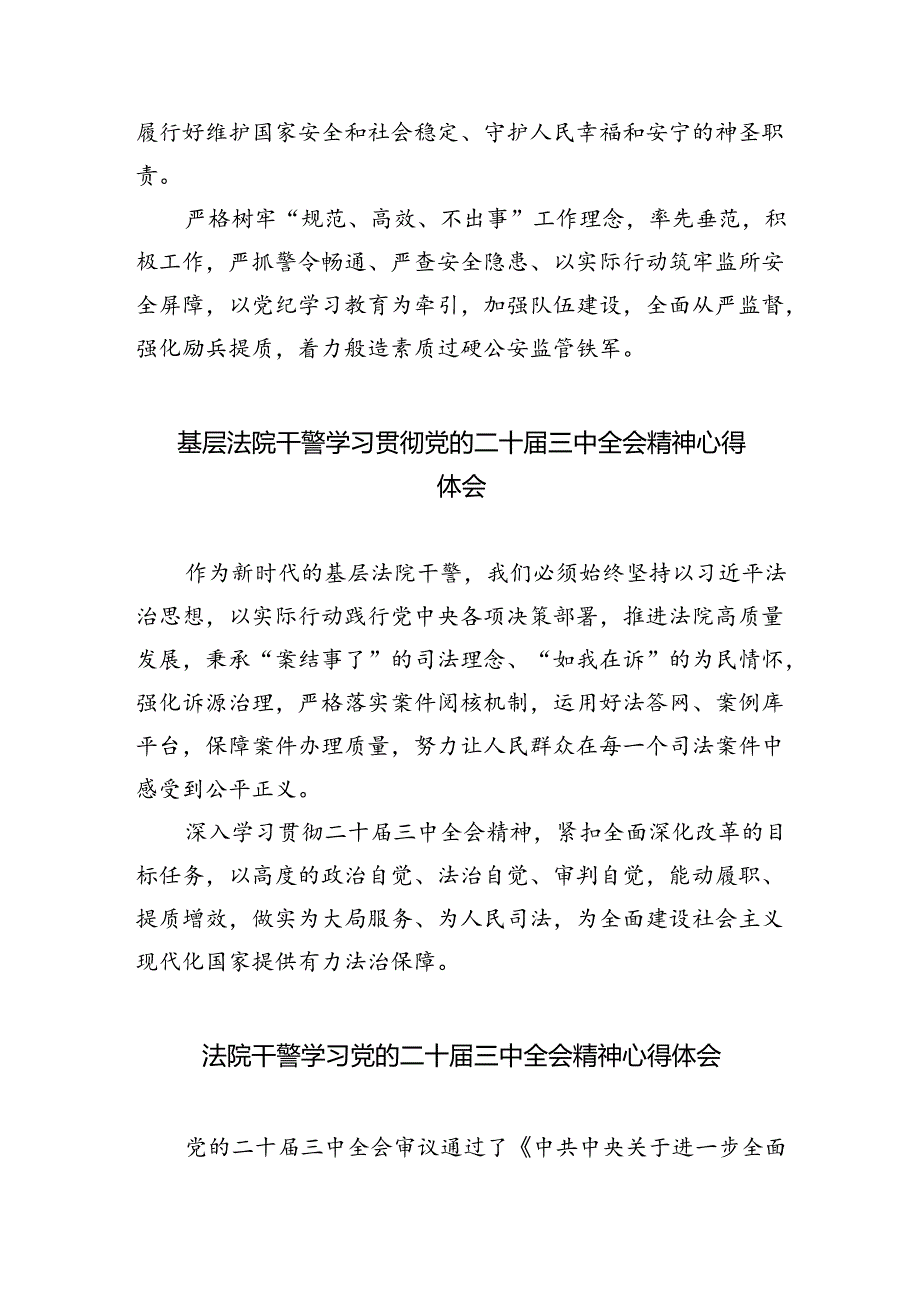 履行好维护国家安全和社会稳定、守护人民幸福和安宁的神圣职责。

严格树牢“规范、高效、不出事”工作理念，率先垂范，积极工作，严抓警令畅通、严查安全隐患、以实际行动筑牢监所安全屏障，以党纪学习教育为牵引，加强队伍建设，全面从严监督，强化励兵提质，着力般造素质过硬公安监管铁军。

基层法院干警学习贯彻党的二十届三中全会精神心得体会

作为新时代的基层法院干警，我们必须始终坚持以习近平法治思想，以实际行动践行党中央各项决策部署，推进法院高质量发展，秉承“案结事了”的司法理念、“如我在诉”的为民情怀，强化诉源治理，严格落实案件阅核机制，运用好法答网、案例库平台，保障案件办理质量，努力让人民群众在每一个司法案件中感受到公平正义。

深入学习贯彻二十届三中全会精神，紧扣全面深化改革的目标任务，以高度的政治自觉、法治自觉、审判自觉，能动履职、提质增效，做实为大局服务、为人民司法，为全面建设社会主义现代化国家提供有力法治保障。

法院干警学习党的二十届三中全会精神心得体会

党的二十届三中全会审议通过了《中共中央关于进一步全面